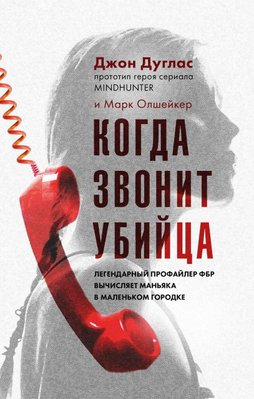 Джон Дуглас
прототип героя сериала
MINDHUNTER
и Марк Олшейкер

КОГДА
ЗВОНИТ
УБИЙЦА

ЛЕГЕНДАРНЫЙ ПРОФАЙЛЕР ФБР
ВЫЧИСЛЯЕТ МАНЬЯКА
В МАЛЕНЬКОМ ГОРОДКЕ